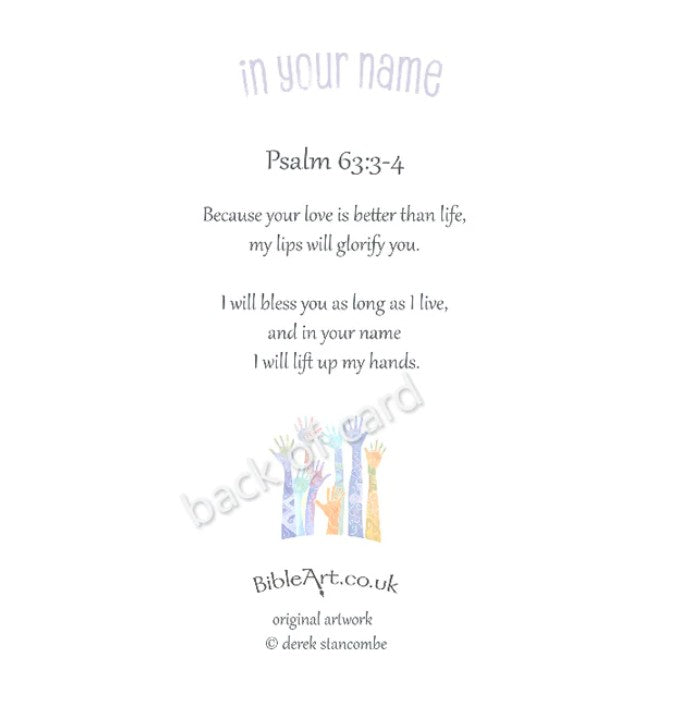 in your name

Psalm 63:3-4

Because your love is better than life,
my lips will glorify you.

I will bless you as long as I live,
and in your name
I will lift up my hands.

BibleArt.co.uk

original artwork
© derek stancombe

back of card